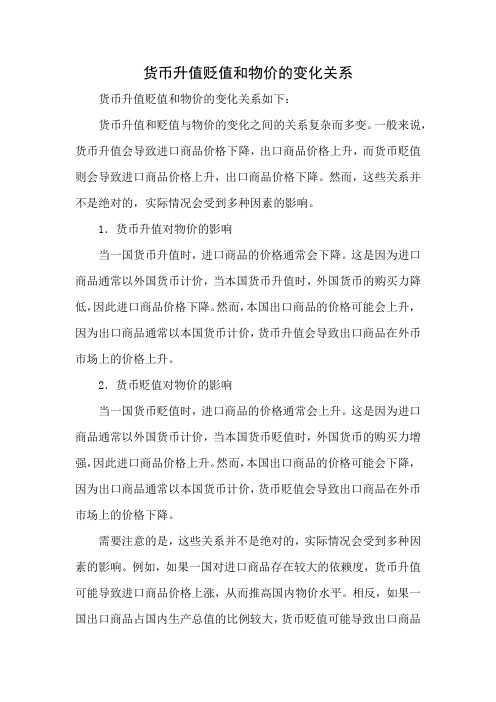 货币升值贬值和物价的变化关系

货币升值贬值和物价的变化关系如下：

货币升值和贬值与物价的变化之间的关系复杂而多变。一般来说，货币升值会导致进口商品价格下降，出口商品价格上升，而货币贬值则会导致进口商品价格上升，出口商品价格下降。然而，这些关系并不是绝对的，实际情况会受到多种因素的影响。

1. 货币升值对物价的影响

当一国货币升值时，进口商品的价格通常会下降。这是因为进口商品通常以外国货币计价，当本国货币升值时，外国货币的购买力降低，因此进口商品价格下降。然而，本国出口商品的价格可能会上升，因为出口商品通常以本国货币计价，货币升值会导致出口商品在外币市场上的价格上升。

2. 货币贬值对物价的影响

当一国货币贬值时，进口商品的价格通常会上升。这是因为进口商品通常以外国货币计价，当本国货币贬值时，外国货币的购买力增强，因此进口商品价格上升。然而，本国出口商品的价格可能会下降，因为出口商品通常以本国货币计价，货币贬值会导致出口商品在外币市场上的价格下降。

需要注意的是，这些关系并不是绝对的，实际情况会受到多种因素的影响。例如，如果一国对进口商品存在较大的依赖度，货币升值可能导致进口商品价格上涨，从而推高国内物价水平。相反，如果一国出口商品占国内生产总值的比例较大，货币贬值可能导致出口商品